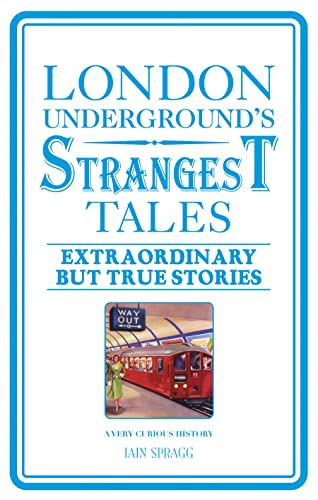 LONDON UNDERGROUND'S STRANGEST TALES

EXTRAORDINARY BUT TRUE STORIES

WAY OUT

A VERY CURIOUS HISTORY

IAIN SPRAGG